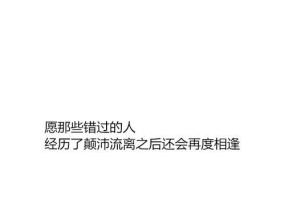 愿那些错过的人
经历了颠沛流离之后还会再度相逢